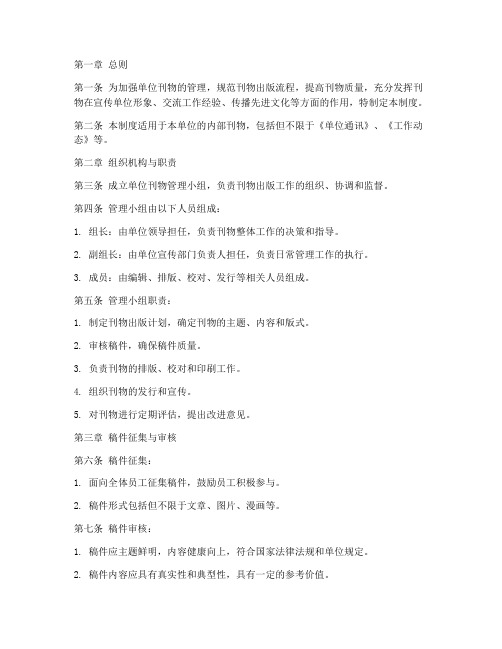 第一章 总则

第一条 为加强单位刊物的管理，规范刊物出版流程，提高刊物质量，充分发挥刊物在宣传单位形象、交流工作经验、传播先进文化等方面的作用，特制定本制度。

第二条 本制度适用于本单位的内部刊物，包括但不限于《单位通讯》、《工作动态》等。

第二章 组织机构与职责

第三条 成立单位刊物管理小组，负责刊物出版工作的组织、协调和监督。

第四条 管理小组由以下人员组成：

1. 组长：由单位领导担任，负责刊物整体工作的决策和指导。

2. 副组长：由单位宣传部门负责人担任，负责日常管理工作的执行。

3. 成员：由编辑、排版、校对、发行等相关人员组成。

第五条 管理小组职责：

1. 制定刊物出版计划，确定刊物的主题、内容和版式。

2. 审核稿件，确保稿件质量。

3. 负责刊物的排版、校对和印刷工作。

4. 组织刊物的发行和宣传。

5. 对刊物进行定期评估，提出改进意见。

第三章 稿件征集与审核

第六条 稿件征集：

1. 面向全体员工征集稿件，鼓励员工积极参与。

2. 稿件形式包括但不限于文章、图片、漫画等。

第七条 稿件审核：

1. 稿件应主题鲜明，内容健康向上，符合国家法律法规和单位规定。

2. 稿件内容应具有真实性和典型性，具有一定的参考价值。